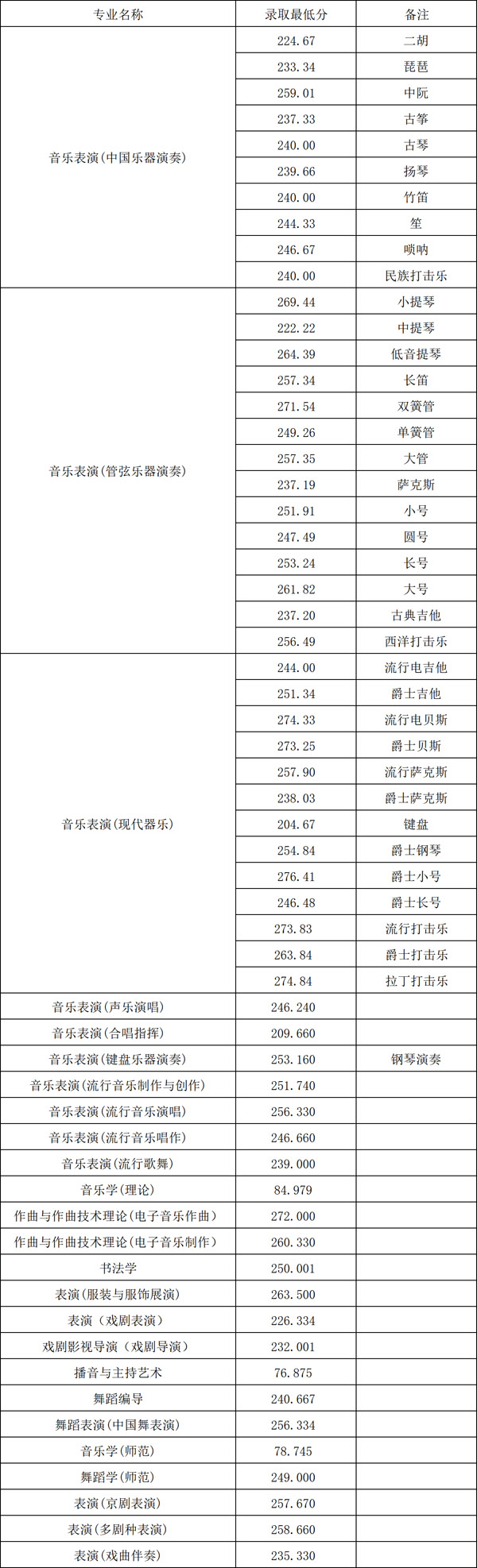 | 专业名称 | 录取最低分 | 备注 |
|---|---|---|
| 音乐表演(中国乐器演奏) | 224.67 | 二胡 |
|  | 233.34 | 琵琶 |
|  | 259.01 | 中阮 |
|  | 237.33 | 古筝 |
|  | 240.00 | 古琴 |
|  | 239.66 | 扬琴 |
|  | 240.00 | 竹笛 |
|  | 244.33 | 笙 |
|  | 246.67 | 唢呐 |
|  | 240.00 | 民族打击乐 |
| 音乐表演(管弦乐器演奏) | 269.44 | 小提琴 |
|  | 222.22 | 中提琴 |
|  | 264.39 | 低音提琴 |
|  | 257.34 | 长笛 |
|  | 271.54 | 双簧管 |
|  | 249.26 | 单簧管 |
|  | 257.35 | 大管 |
|  | 237.19 | 萨克斯 |
|  | 251.91 | 小号 |
|  | 247.49 | 圆号 |
|  | 253.24 | 长号 |
|  | 261.82 | 大号 |
|  | 237.20 | 古典吉他 |
|  | 256.49 | 西洋打击乐 |
| 音乐表演(现代器乐) | 244.00 | 流行电吉他 |
|  | 251.34 | 爵士吉他 |
|  | 274.33 | 流行电贝斯 |
|  | 273.25 | 爵士贝斯 |
|  | 257.90 | 流行萨克斯 |
|  | 238.03 | 爵士萨克斯 |
|  | 204.67 | 键盘 |
|  | 254.84 | 爵士钢琴 |
|  | 276.41 | 爵士小号 |
|  | 246.48 | 爵士长号 |
|  | 273.83 | 流行打击乐 |
|  | 263.84 | 爵士打击乐 |
|  | 274.84 | 拉丁打击乐 |
| 音乐表演(声乐演唱) | 246.240 |  |
| 音乐表演(合唱指挥) | 209.660 |  |
| 音乐表演(键盘乐器演奏) | 253.160 | 钢琴演奏 |
| 音乐表演(流行音乐制作与创作) | 251.740 |  |
| 音乐表演(流行音乐演唱) | 256.330 |  |
| 音乐表演(流行音乐唱作) | 246.660 |  |
| 音乐表演(流行歌舞) | 239.000 |  |
| 音乐学(理论) | 84.979 |  |
| 作曲与作曲技术理论(电子音乐作曲) | 272.000 |  |
| 作曲与作曲技术理论(电子音乐制作) | 260.330 |  |
| 书法学 | 250.001 |  |
| 表演(服装与服饰展演) | 263.500 |  |
| 表演(戏剧表演) | 226.334 |  |
| 戏剧影视导演(戏剧导演) | 232.001 |  |
| 播音与主持艺术 | 76.875 |  |
| 舞蹈编导 | 240.667 |  |
| 舞蹈表演(中国舞表演) | 256.334 |  |
| 音乐学(师范) | 78.745 |  |
| 舞蹈学(师范) | 249.000 |  |
| 表演(京剧表演) | 257.670 |  |
| 表演(多剧种表演) | 258.660 |  |
| 表演(戏曲伴奏) | 235.330 |  |